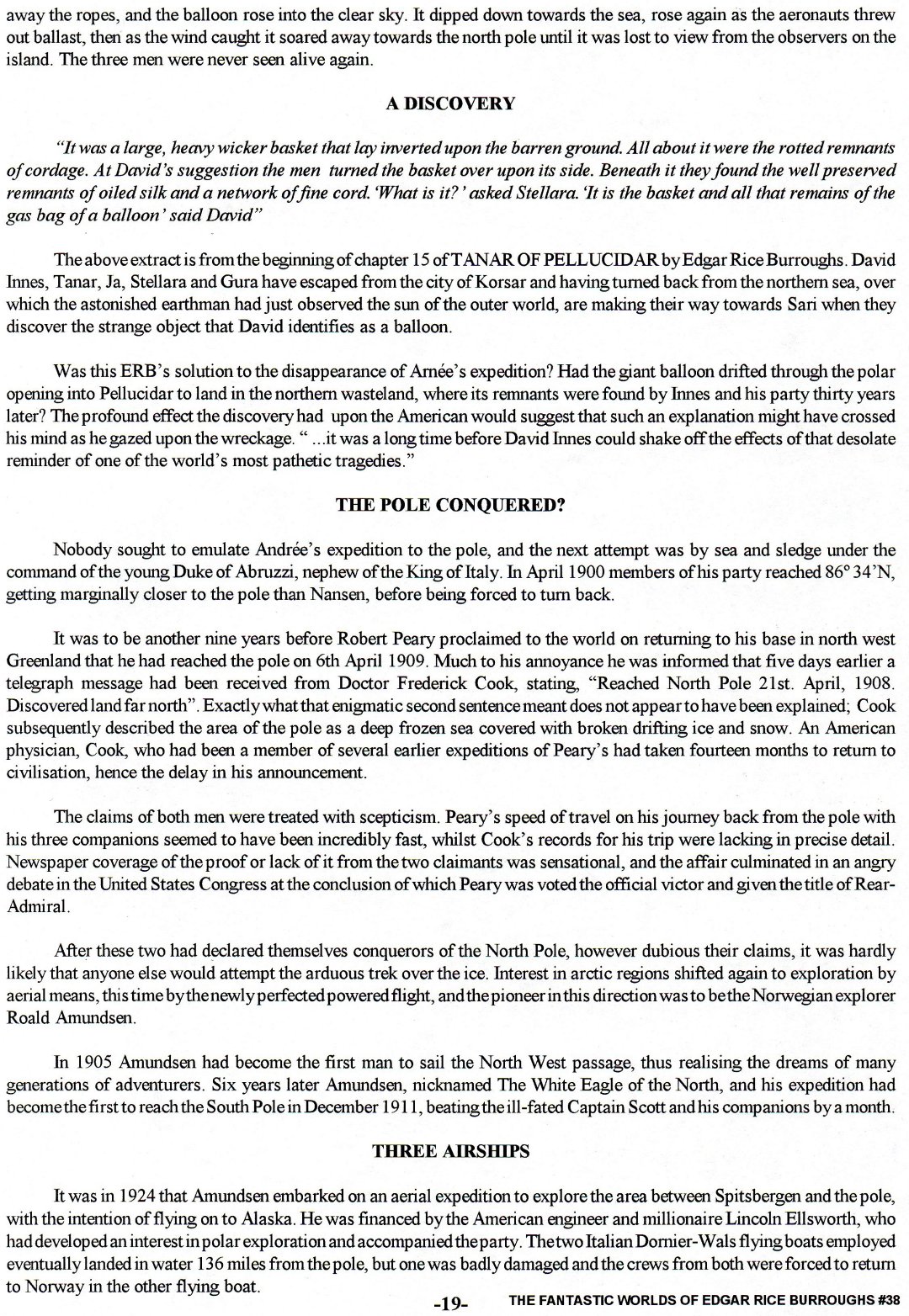 away the ropes, and the balloon rose into the clear sky. It dipped down towards the sea, rose again as the aeronauts threw out ballast, then as the wind caught it soared away towards the north pole until it was lost to view from the observers on the island. The three men were never seen alive again.

A DISCOVERY

"It was a large, heavy wicker basket that lay inverted upon the barren ground. All about it were the rotted remnants of cordage. At David's suggestion the men turned the basket over upon its side. Beneath it they found the well preserved remnants of oiled silk and a network of fine cord. 'What is it?' asked Stellara. 'It is the basket and all that remains of the gas bag of a balloon' said David"

The above extract is from the beginning of chapter 15 of TANAR OF PELLUCIDAR by Edgar Rice Burroughs. David Innes, Tanar, Ja, Stellara and Gura have escaped from the city of Korsar and having turned back from the northern sea, over which the astonished earthman had just observed the sun of the outer world, are making their way towards Sari when they discover the strange object that David identifies as a balloon.

Was this ERB's solution to the disappearance of Arnée's expedition? Had the giant balloon drifted through the polar opening into Pellucidar to land in the northern wasteland, where its remnants were found by Innes and his party thirty years later? The profound effect the discovery had upon the American would suggest that such an explanation might have crossed his mind as he gazed upon the wreckage. " ...it was a long time before David Innes could shake off the effects of that desolate reminder of one of the world's most pathetic tragedies."

THE POLE CONQUERED?

Nobody sought to emulate Andrée's expedition to the pole, and the next attempt was by sea and sledge under the command of the young Duke of Abruzzi, nephew of the King of Italy. In April 1900 members of his party reached 86° 34'N, getting marginally closer to the pole than Nansen, before being forced to turn back.

It was to be another nine years before Robert Peary proclaimed to the world on returning to his base in north west Greenland that he had reached the pole on 6th April 1909. Much to his annoyance he was informed that five days earlier a telegraph message had been received from Doctor Frederick Cook, stating, "Reached North Pole 21st. April, 1908. Discovered land far north". Exactly what that enigmatic second sentence meant does not appear to have been explained; Cook subsequently described the area of the pole as a deep frozen sea covered with broken drifting ice and snow. An American physician, Cook, who had been a member of several earlier expeditions of Peary's had taken fourteen months to return to civilisation, hence the delay in his announcement.

The claims of both men were treated with scepticism. Peary's speed of travel on his journey back from the pole with his three companions seemed to have been incredibly fast, whilst Cook's records for his trip were lacking in precise detail. Newspaper coverage of the proof or lack of it from the two claimants was sensational, and the affair culminated in an angry debate in the United States Congress at the conclusion of which Peary was voted the official victor and given the title of Rear-Admiral.

After these two had declared themselves conquerors of the North Pole, however dubious their claims, it was hardly likely that anyone else would attempt the arduous trek over the ice. Interest in arctic regions shifted again to exploration by aerial means, this time by the newly perfected powered flight, and the pioneer in this direction was to be the Norwegian explorer Roald Amundsen.

In 1905 Amundsen had become the first man to sail the North West passage, thus realising the dreams of many generations of adventurers. Six years later Amundsen, nicknamed The White Eagle of the North, and his expedition had become the first to reach the South Pole in December 1911, beating the ill-fated Captain Scott and his companions by a month.

THREE AIRSHIPS

It was in 1924 that Amundsen embarked on an aerial expedition to explore the area between Spitsbergen and the pole, with the intention of flying on to Alaska. He was financed by the American engineer and millionaire Lincoln Ellsworth, who had developed an interest in polar exploration and accompanied the party. The two Italian Dornier-Wals flying boats employed eventually landed in water 136 miles from the pole, but one was badly damaged and the crews from both were forced to return to Norway in the other flying boat.

-19- THE FANTASTIC WORLDS OF EDGAR RICE BURROUGHS #38